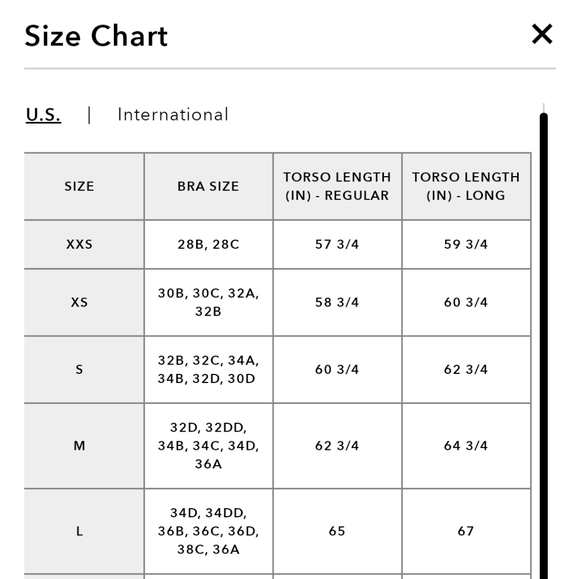 Size Chart

×

U.S. | International

| SIZE | BRA SIZE | TORSO LENGTH (IN) - REGULAR | TORSO LENGTH (IN) - LONG |
|---|---|---|---|
| XXS | 28B, 28C | 57 3/4 | 59 3/4 |
| XS | 30B, 30C, 32A, 32B | 58 3/4 | 60 3/4 |
| S | 32B, 32C, 34A, 34B, 32D, 30D | 60 3/4 | 62 3/4 |
| M | 32D, 32DD, 34B, 34C, 34D, 36A | 62 3/4 | 64 3/4 |
| L | 34D, 34DD, 36B, 36C, 36D, 38C, 36A | 65 | 67 |